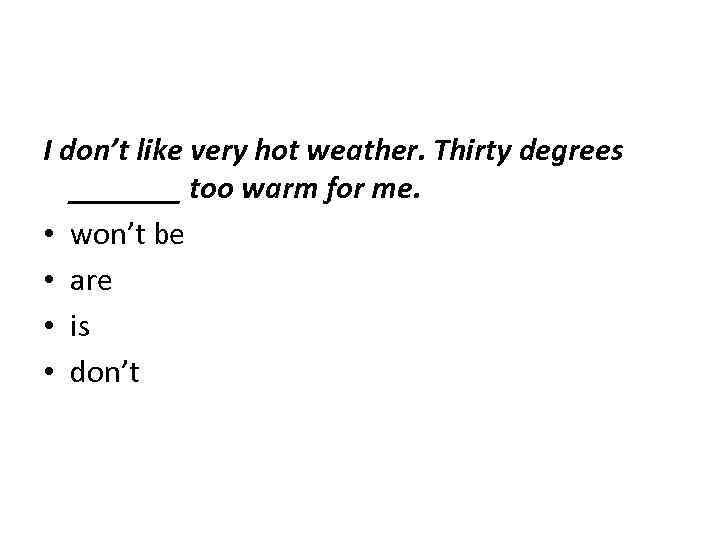 I don’t like very hot weather. Thirty degrees _______ too warm for me.

• won’t be
• are
• is
• don’t